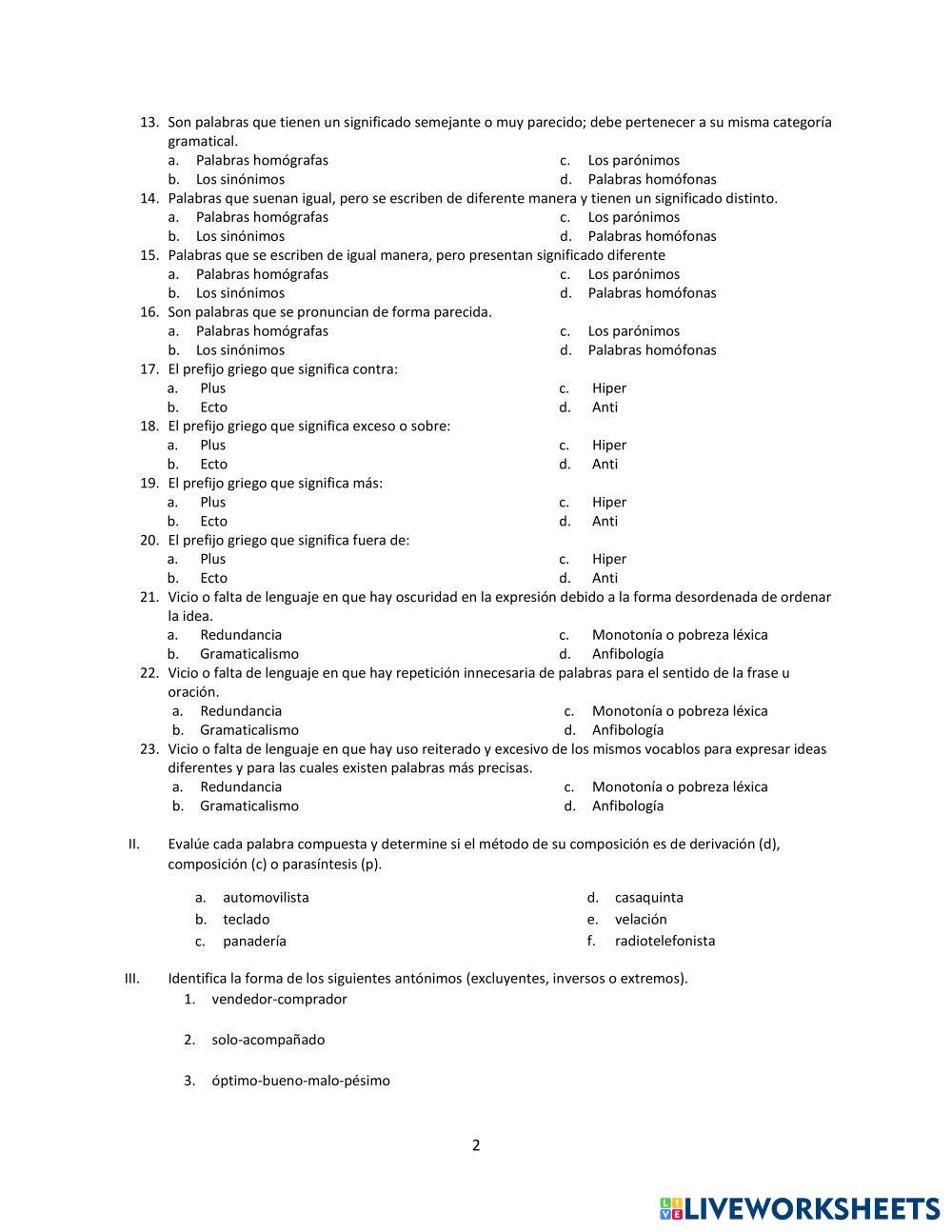 13. Son palabras que tienen un significado semejante o muy parecido; debe pertenecer a su misma categoría gramatical.
a. Palabras homógrafas
b. Los sinónimos
c. Los parónimos
d. Palabras homófonas
14. Palabras que suenan igual, pero se escriben de diferente manera y tienen un significado distinto.
a. Palabras homógrafas
b. Los sinónimos
c. Los parónimos
d. Palabras homófonas
15. Palabras que se escriben de igual manera, pero presentan significado diferente
a. Palabras homógrafas
b. Los sinónimos
c. Los parónimos
d. Palabras homófonas
16. Son palabras que se pronuncian de forma parecida.
a. Palabras homógrafas
b. Los sinónimos
c. Los parónimos
d. Palabras homófonas
17. El prefijo griego que significa contra:
a. Plus
b. Ecto
c. Hiper
d. Anti
18. El prefijo griego que significa exceso o sobre:
a. Plus
b. Ecto
c. Hiper
d. Anti
19. El prefijo griego que significa más:
a. Plus
b. Ecto
c. Hiper
d. Anti
20. El prefijo griego que significa fuera de:
a. Plus
b. Ecto
c. Hiper
d. Anti
21. Vicio o falta de lenguaje en que hay oscuridad en la expresión debido a la forma desordenada de ordenar la idea.
a. Redundancia
b. Gramaticalismo
c. Monotonía o pobreza léxica
d. Anfibología
22. Vicio o falta de lenguaje en que hay repetición innecesaria de palabras para el sentido de la frase u oración.
a. Redundancia
b. Gramaticalismo
c. Monotonía o pobreza léxica
d. Anfibología
23. Vicio o falta de lenguaje en que hay uso reiterado y excesivo de los mismos vocablos para expresar ideas diferentes y para las cuales existen palabras más precisas.
a. Redundancia
b. Gramaticalismo
c. Monotonía o pobreza léxica
d. Anfibología

II. Evalúe cada palabra compuesta y determine si el método de su composición es de derivación (d), composición (c) o parasíntesis (p).

a. automovilista
b. teclado
c. panadería
d. casaquinta
e. velación
f. radiotelefonista

III. Identifica la forma de los siguientes antónimos (excluyentes, inversos o extremos).
1. vendedor-comprador

2. solo-acompañado

3. óptimo-bueno-malo-pésimo

2

LIVEWORKSHEETS